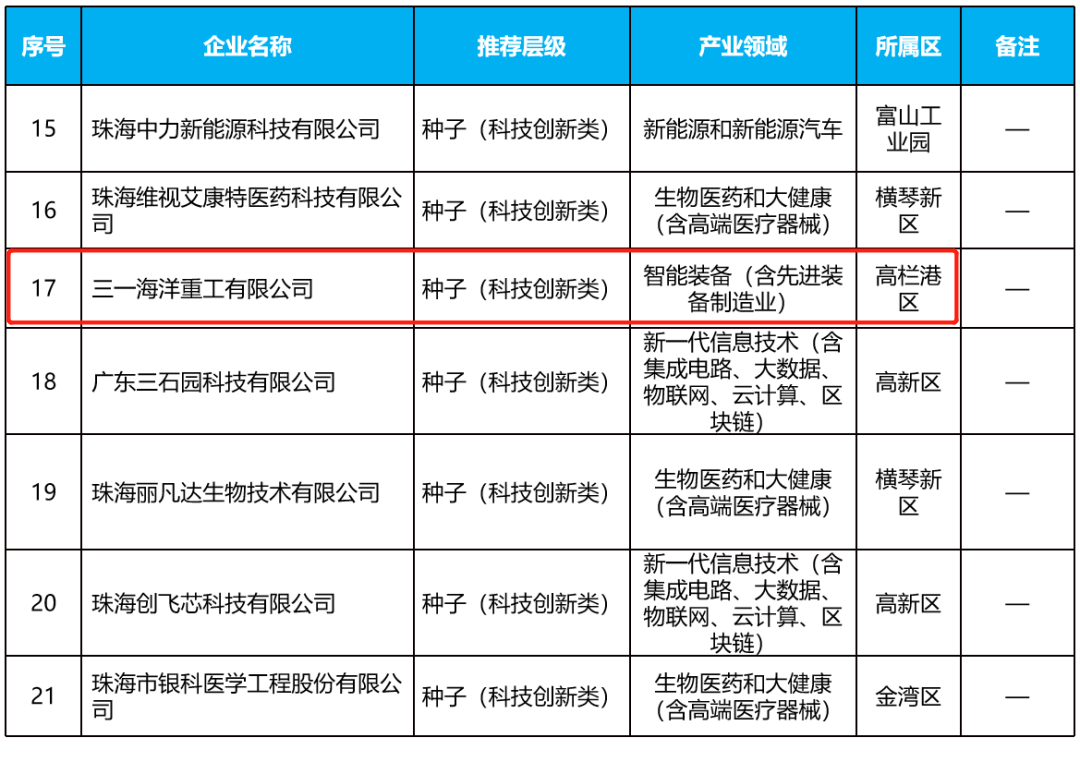 | 序号 | 企业名称 | 推荐层级 | 产业领域 | 所属区 | 备注 |
|---|---|---|---|---|---|
| 15 | 珠海中力新能源科技有限公司 | 种子（科技创新类） | 新能源和新能源汽车 | 富山工业园 | — |
| 16 | 珠海维视艾康特医药科技有限公司 | 种子（科技创新类） | 生物医药和大健康（含高端医疗器械） | 横琴新区 | — |
| 17 | 三一海洋重工有限公司 | 种子（科技创新类） | 智能装备（含先进装备制造业） | 高栏港区 | — |
| 18 | 广东三石园科技有限公司 | 种子（科技创新类） | 新一代信息技术（含集成电路、大数据、物联网、云计算、区块链） | 高新区 | — |
| 19 | 珠海丽凡达生物技术有限公司 | 种子（科技创新类） | 生物医药和大健康（含高端医疗器械） | 横琴新区 | — |
| 20 | 珠海创飞芯科技有限公司 | 种子（科技创新类） | 新一代信息技术（含集成电路、大数据、物联网、云计算、区块链） | 高新区 | — |
| 21 | 珠海市银科医学工程股份有限公司 | 种子（科技创新类） | 生物医药和大健康（含高端医疗器械） | 金湾区 | — |